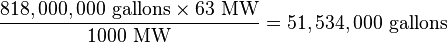 $\frac{818,000,000 \text{ gallons} \times 63 \text{ MW}}{1000 \text{ MW}} = 51,534,000 \text{ gallons}$